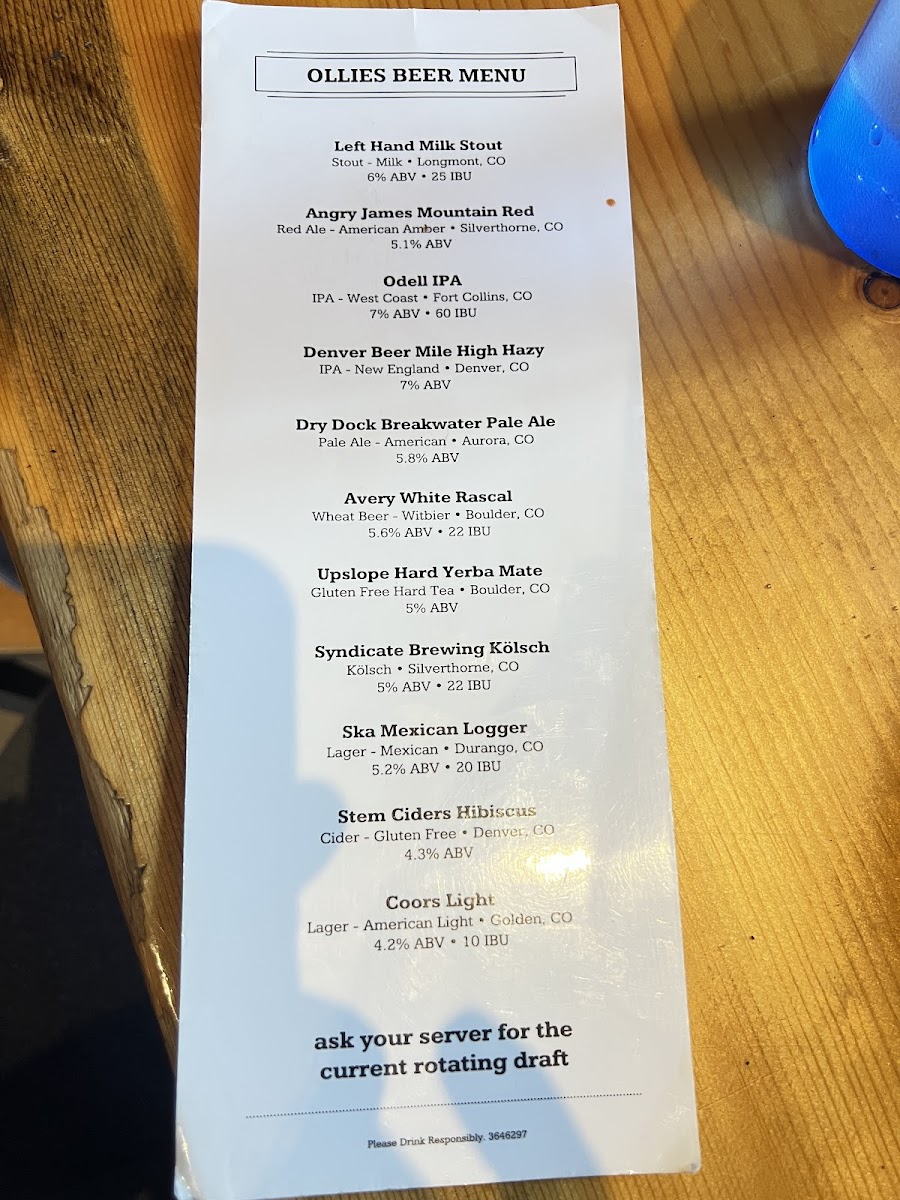 OLLIES BEER MENU

Left Hand Milk Stout
Stout - Milk • Longmont, CO
6% ABV • 25 IBU

Angry James Mountain Red
Red Ale - American Amber • Silverthorne, CO
5.1% ABV

Odell IPA
IPA - West Coast • Fort Collins, CO
7% ABV • 60 IBU

Denver Beer Mile High Hazy
IPA - New England • Denver, CO
7% ABV

Dry Dock Breakwater Pale Ale
Pale Ale - American • Aurora, CO
5.8% ABV

Avery White Rascal
Wheat Beer - Witbier • Boulder, CO
5.6% ABV • 22 IBU

Upslope Hard Yerba Mate
Gluten Free Hard Tea • Boulder, CO
5% ABV

Syndicate Brewing Kölsch
Kölsch • Silverthorne, CO
5% ABV • 22 IBU

Ska Mexican Logger
Lager - Mexican • Durango, CO
5.2% ABV • 20 IBU

Stem Ciders Hibiscus
Cider - Gluten Free • Denver, CO
4.3% ABV

Coors Light
Lager - American Light • Golden, CO
4.2% ABV • 10 IBU

ask your server for the current rotating draft

Please Drink Responsibly. 3646297